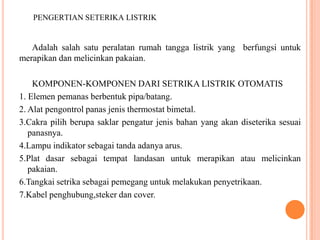 PENGERTIAN SETERIKA LISTRIK

Adalah salah satu peralatan rumah tangga listrik yang berfungsi untuk merapikan dan melicinkan pakaian.

KOMPONEN-KOMPONEN DARI SETRIKA LISTRIK OTOMATIS
1. Elemen pemanas berbentuk pipa/batang.
2. Alat pengontrol panas jenis thermostat bimetal.
3.Cakra pilih berupa saklar pengatur jenis bahan yang akan diseterika sesuai panasnya.
4.Lampu indikator sebagai tanda adanya arus.
5.Plat dasar sebagai tempat landasan untuk merapikan atau melicinkan pakaian.
6.Tangkai setrika sebagai pemegang untuk melakukan penyetrikaan.
7.Kabel penghubung,steker dan cover.